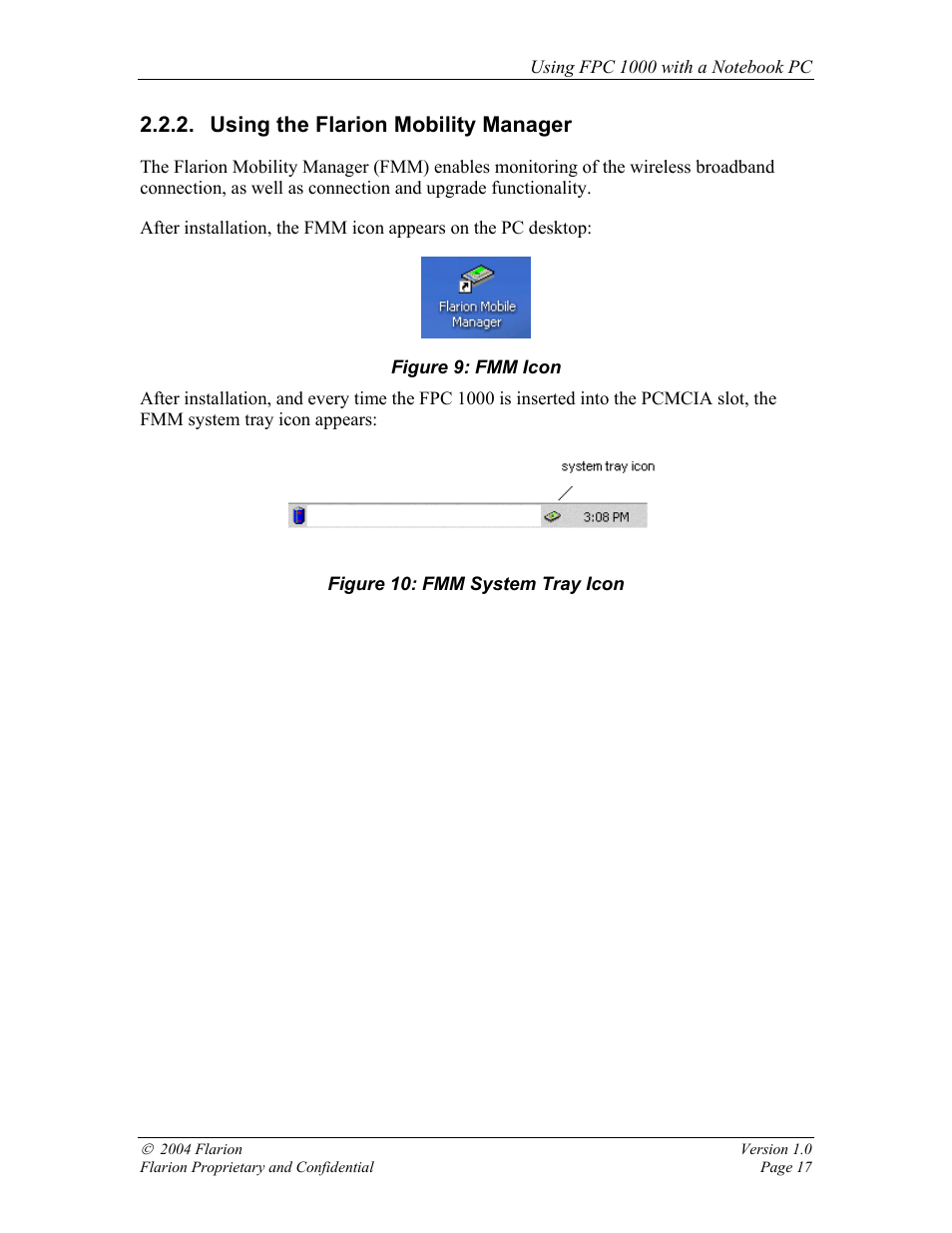 Using FPC 1000 with a Notebook PC

2.2.2. Using the Flarion Mobility Manager

The Flarion Mobility Manager (FMM) enables monitoring of the wireless broadband connection, as well as connection and upgrade functionality.

After installation, the FMM icon appears on the PC desktop:

Flarion Mobile Manager

Figure 9: FMM Icon

After installation, and every time the FPC 1000 is inserted into the PCMCIA slot, the FMM system tray icon appears:

system tray icon

3:08 PM

Figure 10: FMM System Tray Icon

© 2004 Flarion
Flarion Proprietary and Confidential

Version 1.0
Page 17